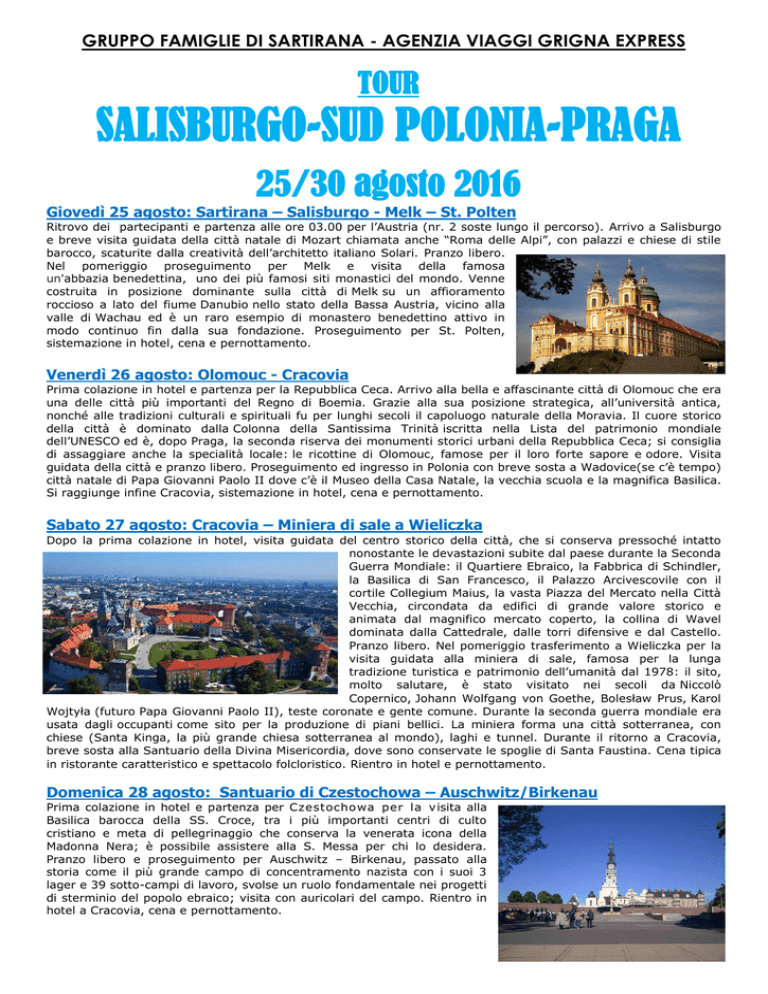 GRUPPO FAMIGLIE DI SARTIRANA - AGENZIA VIAGGI GRIGNA EXPRESS

TOUR

SALISBURGO-SUD POLONIA-PRAGA

25/30 agosto 2016

Giovedì 25 agosto: Sartirana – Salisburgo - Melk – St. Polten

Ritrovo dei partecipanti e partenza alle ore 03.00 per l'Austria (nr. 2 soste lungo il percorso). Arrivo a Salisburgo e breve visita guidata della città natale di Mozart chiamata anche "Roma delle Alpi", con palazzi e chiese di stile barocco, scaturite dalla creatività dell'architetto italiano Solari. Pranzo libero. Nel pomeriggio proseguimento per Melk e visita della famosa un'abbazia benedettina, uno dei più famosi siti monastici del mondo. Venne costruita in posizione dominante sulla città di Melk su un affioramento roccioso a lato del fiume Danubio nello stato della Bassa Austria, vicino alla valle di Wachau ed è un raro esempio di monastero benedettino attivo in modo continuo fin dalla sua fondazione. Proseguimento per St. Polten, sistemazione in hotel, cena e pernottamento.

Venerdì 26 agosto: Olomouc - Cracovia

Prima colazione in hotel e partenza per la Repubblica Ceca. Arrivo alla bella e affascinante città di Olomouc che era una delle città più importanti del Regno di Boemia. Grazie alla sua posizione strategica, all'università antica, nonché alle tradizioni culturali e spirituali fu per lunghi secoli il capoluogo naturale della Moravia. Il cuore storico della città è dominato dalla Colonna della Santissima Trinità iscritta nella Lista del patrimonio mondiale dell'UNESCO ed è, dopo Praga, la seconda riserva dei monumenti storici urbani della Repubblica Ceca; si consiglia di assaggiare anche la specialità locale: le ricottine di Olomouc, famose per il loro forte sapore e odore. Visita guidata della città e pranzo libero. Proseguimento ed ingresso in Polonia con breve sosta a Wadovice(se c'è tempo) città natale di Papa Giovanni Paolo II dove c'è il Museo della Casa Natale, la vecchia scuola e la magnifica Basilica. Si raggiunge infine Cracovia, sistemazione in hotel, cena e pernottamento.

Sabato 27 agosto: Cracovia – Miniera di sale a Wieliczka

Dopo la prima colazione in hotel, visita guidata del centro storico della città, che si conserva pressoché intatto nonostante le devastazioni subite dal paese durante la Seconda Guerra Mondiale: il Quartiere Ebraico, la Fabbrica di Schindler, la Basilica di San Francesco, il Palazzo Arcivescovile con il cortile Collegium Maius, la vasta Piazza del Mercato nella Città Vecchia, circondata da edifici di grande valore storico e animata dal magnifico mercato coperto, la collina di Wavel dominata dalla Cattedrale, dalle torri difensive e dal Castello. Pranzo libero. Nel pomeriggio trasferimento a Wieliczka per la visita guidata alla miniera di sale, famosa per la lunga tradizione turistica e patrimonio dell'umanità dal 1978: il sito, molto salutare, è stato visitato nei secoli da Niccolò Copernico, Johann Wolfgang von Goethe, Bolesław Prus, Karol Wojtyła (futuro Papa Giovanni Paolo II), teste coronate e gente comune. Durante la seconda guerra mondiale era usata dagli occupanti come sito per la produzione di piani bellici. La miniera forma una città sotterranea, con chiese (Santa Kinga, la più grande chiesa sotterranea al mondo), laghi e tunnel. Durante il ritorno a Cracovia, breve sosta alla Santuario della Divina Misericordia, dove sono conservate le spoglie di Santa Faustina. Cena tipica in ristorante caratteristico e spettacolo folcloristico. Rientro in hotel e pernottamento.

Domenica 28 agosto: Santuario di Czestochowa – Auschwitz/Birkenau

Prima colazione in hotel e partenza per Czestochowa per la visita alla Basilica barocca della SS. Croce, tra i più importanti centri di culto cristiano e meta di pellegrinaggio che conserva la venerata icona della Madonna Nera; è possibile assistere alla S. Messa per chi lo desidera. Pranzo libero e proseguimento per Auschwitz – Birkenau, passato alla storia come il più grande campo di concentramento nazista con i suoi 3 lager e 39 sotto-campi di lavoro, svolse un ruolo fondamentale nei progetti di sterminio del popolo ebraico; visita con auricolari del campo. Rientro in hotel a Cracovia, cena e pernottamento.